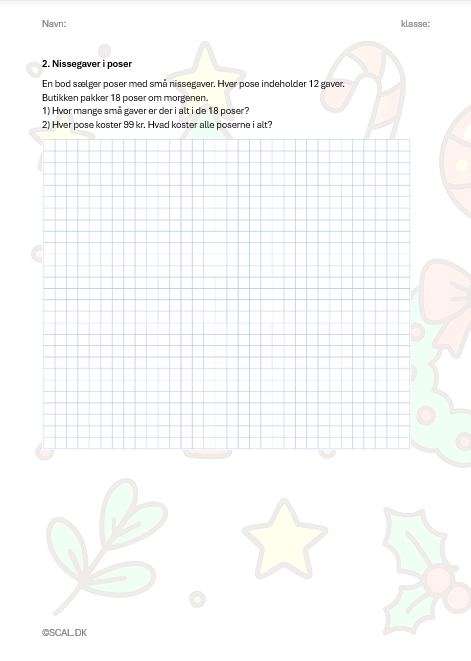 Navn: klasse:

2. Nissegaver i poser

En bod sælger poser med små nissegaver. Hver pose indeholder 12 gaver.
Butikken pakker 18 poser om morgenen.
1) Hvor mange små gaver er der i alt i de 18 poser?
2) Hver pose koster 99 kr. Hvad koster alle poserne i alt?

©SCAL.DK